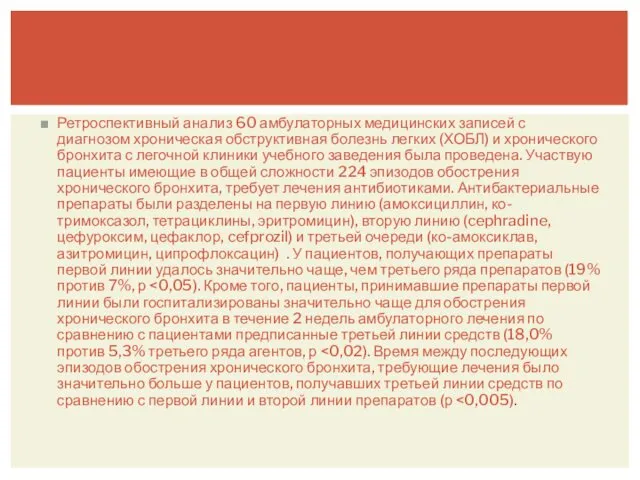 Ретроспективный анализ 60 амбулаторных медицинских записей с диагнозом хроническая обструктивная болезнь легких (ХОБЛ) и хронического бронхита с легочной клиники учебного заведения была проведена. Участвую пациенты имеющие в общей сложности 224 эпизодов обострения хронического бронхита, требует лечения антибиотиками. Антибактериальные препараты были разделены на первую линию (амоксициллин, ко-тримоксазол, тетрациклины, эритромицин), вторую линию (cephradine, цефуроксим, цефаклор, cefprozil) и третьей очереди (ко-амоксиклав, азитромицин, ципрофлоксацин) . У пациентов, получающих препараты первой линии удалось значительно чаще, чем третьего ряда препаратов (19% против 7%, p <0,05). Кроме того, пациенты, принимавшие препараты первой линии были госпитализированы значительно чаще для обострения хронического бронхита в течение 2 недель амбулаторного лечения по сравнению с пациентами предписанные третьей линии средств (18,0% против 5,3% третьего ряда агентов, p <0,02). Время между последующих эпизодов обострения хронического бронхита, требующие лечения было значительно больше у пациентов, получавших третьей линии средств по сравнению с первой линии и второй линии препаратов (p <0,005).